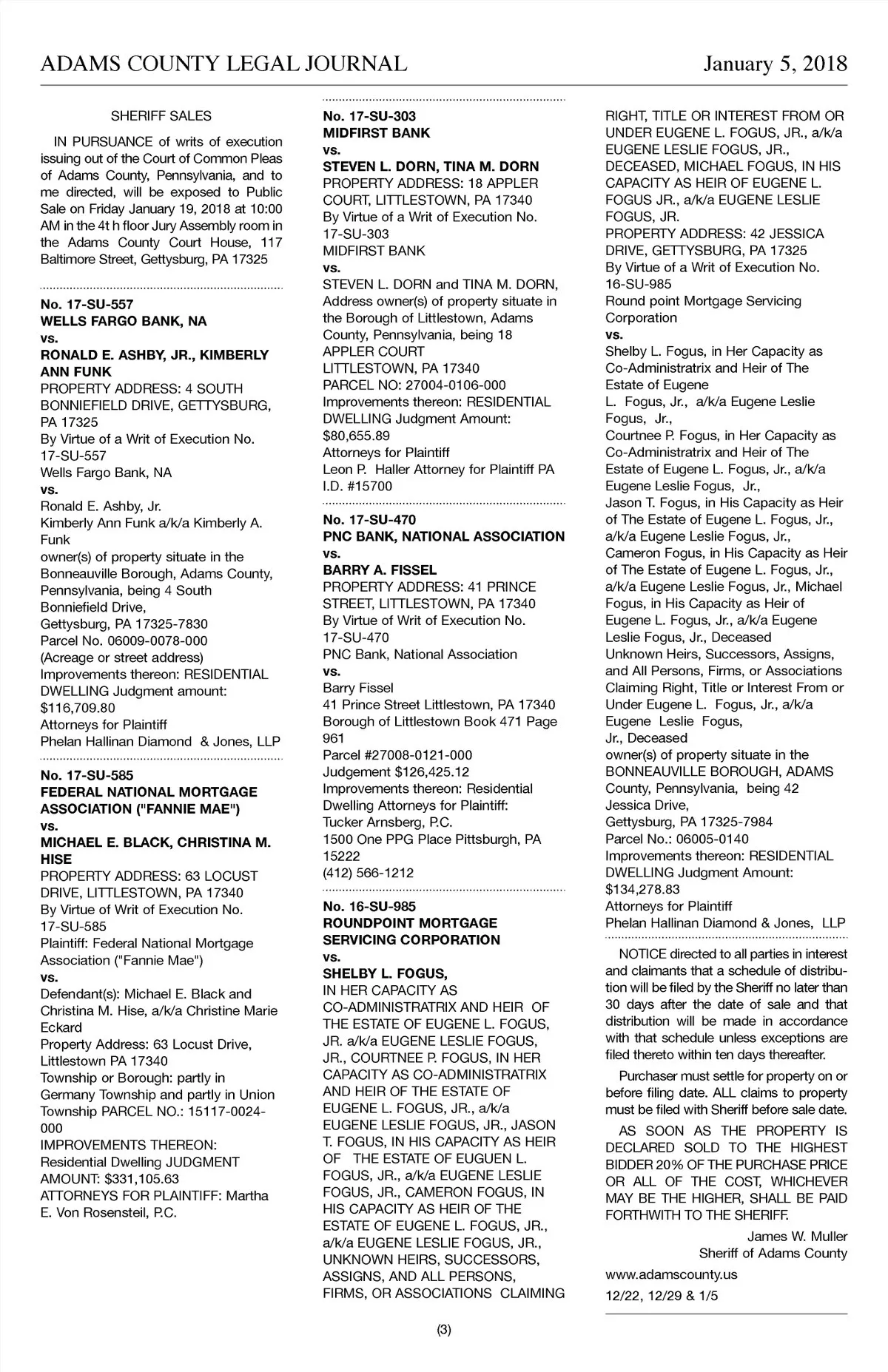 ADAMS COUNTY LEGAL JOURNAL January 5, 2018

SHERIFF SALES

IN PURSUANCE of writs of execution issuing out of the Court of Common Pleas of Adams County, Pennsylvania, and to me directed, will be exposed to Public Sale on Friday January 19, 2018 at 10:00 AM in the 4t h floor Jury Assembly room in the Adams County Court House, 117 Baltimore Street, Gettysburg, PA 17325

No. 17-SU-557
WELLS FARGO BANK, NA
vs.
RONALD E. ASHBY, JR., KIMBERLY ANN FUNK
PROPERTY ADDRESS: 4 SOUTH BONNIEFIELD DRIVE, GETTYSBURG, PA 17325
By Virtue of a Writ of Execution No. 17-SU-557
Wells Fargo Bank, NA
vs.
Ronald E. Ashby, Jr.
Kimberly Ann Funk a/k/a Kimberly A. Funk
owner(s) of property situate in the Bonneauville Borough, Adams County, Pennsylvania, being 4 South Bonniefield Drive,
Gettysburg, PA 17325-7830
Parcel No. 06009-0078-000
(Acreage or street address)
Improvements thereon: RESIDENTIAL DWELLING Judgment amount: $116,709.80
Attorneys for Plaintiff
Phelan Hallinan Diamond & Jones, LLP

No. 17-SU-585
FEDERAL NATIONAL MORTGAGE ASSOCIATION ("FANNIE MAE")
vs.
MICHAEL E. BLACK, CHRISTINA M. HISE
PROPERTY ADDRESS: 63 LOCUST DRIVE, LITTLESTOWN, PA 17340
By Virtue of Writ of Execution No. 17-SU-585
Plaintiff: Federal National Mortgage Association ("Fannie Mae")
vs.
Defendant(s): Michael E. Black and Christina M. Hise, a/k/a Christine Marie Eckard
Property Address: 63 Locust Drive, Littlestown PA 17340
Township or Borough: partly in Germany Township and partly in Union Township PARCEL NO.: 15117-0024-000
IMPROVEMENTS THEREON: Residential Dwelling JUDGMENT AMOUNT: $331,105.63
ATTORNEYS FOR PLAINTIFF: Martha E. Von Rosensteil, P.C.

No. 17-SU-303
MIDFIRST BANK
vs.
STEVEN L. DORN, TINA M. DORN
PROPERTY ADDRESS: 18 APPLER COURT, LITTLESTOWN, PA 17340
By Virtue of a Writ of Execution No. 17-SU-303
MIDFIRST BANK
vs.
STEVEN L. DORN and TINA M. DORN,
Address owner(s) of property situate in the Borough of Littlestown, Adams County, Pennsylvania, being 18 APPLER COURT
LITTLESTOWN, PA 17340
PARCEL NO: 27004-0106-000
Improvements thereon: RESIDENTIAL DWELLING Judgment Amount: $80,655.89
Attorneys for Plaintiff
Leon P. Haller Attorney for Plaintiff PA I.D. #15700

No. 17-SU-470
PNC BANK, NATIONAL ASSOCIATION
vs.
BARRY A. FISSEL
PROPERTY ADDRESS: 41 PRINCE STREET, LITTLESTOWN, PA 17340
By Virtue of Writ of Execution No. 17-SU-470
PNC Bank, National Association
vs.
Barry Fissel
41 Prince Street Littlestown, PA 17340
Borough of Littlestown Book 471 Page 961
Parcel #27008-0121-000
Judgement $126,425.12
Improvements thereon: Residential Dwelling Attorneys for Plaintiff:
Tucker Arnsberg, P.C.
1500 One PPG Place Pittsburgh, PA 15222
(412) 566-1212

No. 16-SU-985
ROUNDPOINT MORTGAGE SERVICING CORPORATION
vs.
SHELBY L. FOGUS,
IN HER CAPACITY AS CO-ADMINISTRATRIX AND HEIR OF THE ESTATE OF EUGENE L. FOGUS, JR. a/k/a EUGENE LESLIE FOGUS, JR., COURTNEE P. FOGUS, IN HER CAPACITY AS CO-ADMINISTRATRIX AND HEIR OF THE ESTATE OF EUGENE L. FOGUS, JR., a/k/a EUGENE LESLIE FOGUS, JR., JASON T. FOGUS, IN HIS CAPACITY AS HEIR OF THE ESTATE OF EUGUEN L. FOGUS, JR., a/k/a EUGENE LESLIE FOGUS, JR., CAMERON FOGUS, IN HIS CAPACITY AS HEIR OF THE ESTATE OF EUGENE L. FOGUS, JR., a/k/a EUGENE LESLIE FOGUS, JR., UNKNOWN HEIRS, SUCCESSORS, ASSIGNS, AND ALL PERSONS, FIRMS, OR ASSOCIATIONS CLAIMING RIGHT, TITLE OR INTEREST FROM OR UNDER EUGENE L. FOGUS, JR., a/k/a EUGENE LESLIE FOGUS, JR., DECEASED, MICHAEL FOGUS, IN HIS CAPACITY AS HEIR OF EUGENE L. FOGUS JR., a/k/a EUGENE LESLIE FOGUS, JR.
PROPERTY ADDRESS: 42 JESSICA DRIVE, GETTYSBURG, PA 17325
By Virtue of a Writ of Execution No. 16-SU-985
Round point Mortgage Servicing Corporation
vs.
Shelby L. Fogus, in Her Capacity as Co-Administratrix and Heir of The Estate of Eugene L. Fogus, Jr., a/k/a Eugene Leslie Fogus, Jr.,
Courtnee P. Fogus, in Her Capacity as Co-Administratrix and Heir of The Estate of Eugene L. Fogus, Jr., a/k/a Eugene Leslie Fogus, Jr.,
Jason T. Fogus, in His Capacity as Heir of The Estate of Eugene L. Fogus, Jr., a/k/a Eugene Leslie Fogus, Jr.,
Cameron Fogus, in His Capacity as Heir of The Estate of Eugene L. Fogus, Jr., a/k/a Eugene Leslie Fogus, Jr., Michael Fogus, in His Capacity as Heir of Eugene L. Fogus, Jr., a/k/a Eugene Leslie Fogus, Jr., Deceased
Unknown Heirs, Successors, Assigns, and All Persons, Firms, or Associations Claiming Right, Title or Interest From or Under Eugene L. Fogus, Jr., a/k/a Eugene Leslie Fogus, Jr., Deceased
owner(s) of property situate in the BONNEAUVILLE BOROUGH, ADAMS County, Pennsylvania, being 42 Jessica Drive,
Gettysburg, PA 17325-7984
Parcel No.: 06005-0140
Improvements thereon: RESIDENTIAL DWELLING Judgment Amount: $134,278.83
Attorneys for Plaintiff
Phelan Hallinan Diamond & Jones, LLP

NOTICE directed to all parties in interest and claimants that a schedule of distribution will be filed by the Sheriff no later than 30 days after the date of sale and that distribution will be made in accordance with that schedule unless exceptions are filed thereto within ten days thereafter.

Purchaser must settle for property on or before filing date. ALL claims to property must be filed with Sheriff before sale date.

AS SOON AS THE PROPERTY IS DECLARED SOLD TO THE HIGHEST BIDDER 20% OF THE PURCHASE PRICE OR ALL OF THE COST, WHICHEVER MAY BE THE HIGHER, SHALL BE PAID FORTHWITH TO THE SHERIFF.

James W. Muller
Sheriff of Adams County
www.adamscounty.us
12/22, 12/29 & 1/5

(3)